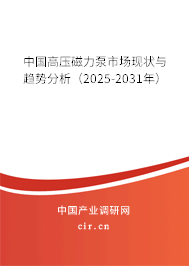 中国高压磁力泵市场现状与趋势分析（2025-2031年）

中国产业调研网

cir.cn